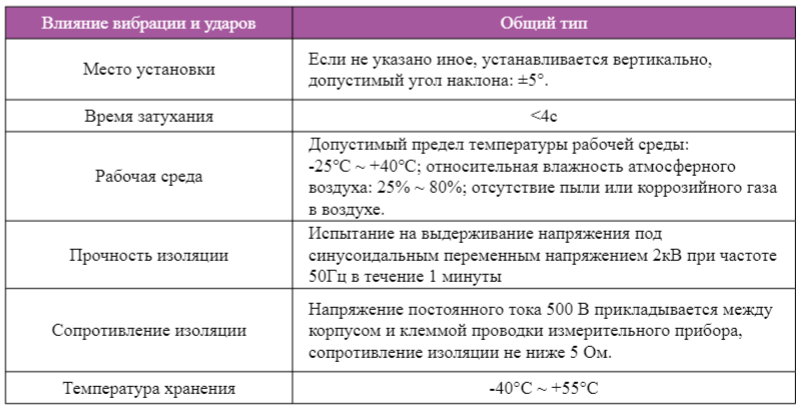 | Влияние вибрации и ударов | Общий тип |
|---|---|
| Место установки | Если не указано иное, устанавливается вертикально, допустимый угол наклона: ±5°. |
| Время затухания | <4с |
| Рабочая среда | Допустимый предел температуры рабочей среды: -25°C ~ +40°C; относительная влажность атмосферного воздуха: 25% ~ 80%; отсутствие пыли или коррозийного газа в воздухе. |
| Прочность изоляции | Испытание на выдерживание напряжения под синусоидальным переменным напряжением 2кВ при частоте 50Гц в течение 1 минуты |
| Сопротивление изоляции | Напряжение постоянного тока 500 В прикладывается между корпусом и клеммой проводки измерительного прибора, сопротивление изоляции не ниже 5 Ом. |
| Температура хранения | -40°C ~ +55°C |